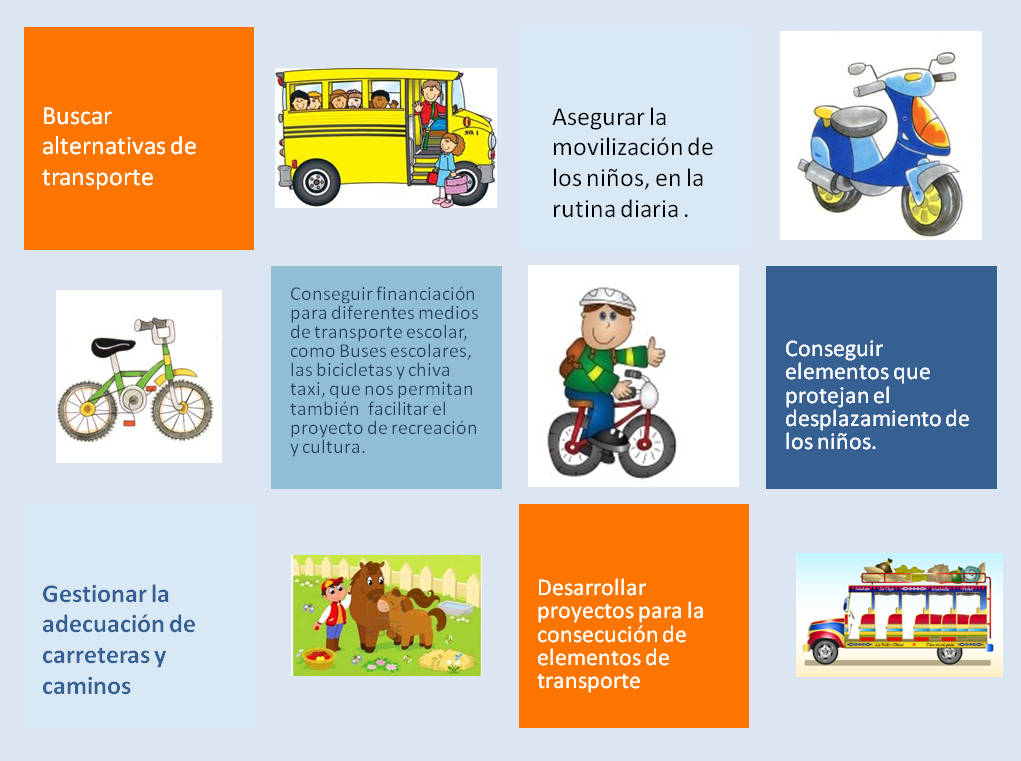 Buscar alternativas de transporte

NO. 1

Asegurar la movilización de los niños, en la rutina diaria .

Conseguir financiación para diferentes medios de transporte escolar, como Buses escolares, las bicicletas y chiva taxi, que nos permitan también facilitar el proyecto de recreación y cultura.

Conseguir elementos que protejan el desplazamiento de los niños.

Gestionar la adecuación de carreteras y caminos

Desarrollar proyectos para la consecución de elementos de transporte